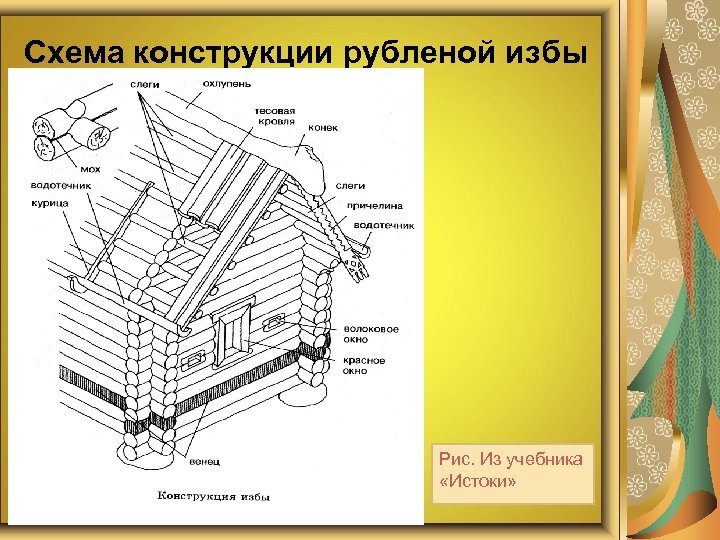 Схема конструкции рубленой избы

слеги
охлупень
тесовая кровля
конек
мох
водотечник
курица
слеги
причелина
водотечник
волоковое окно
красное окно
венец

Конструкция избы

Рис. Из учебника «Истоки»